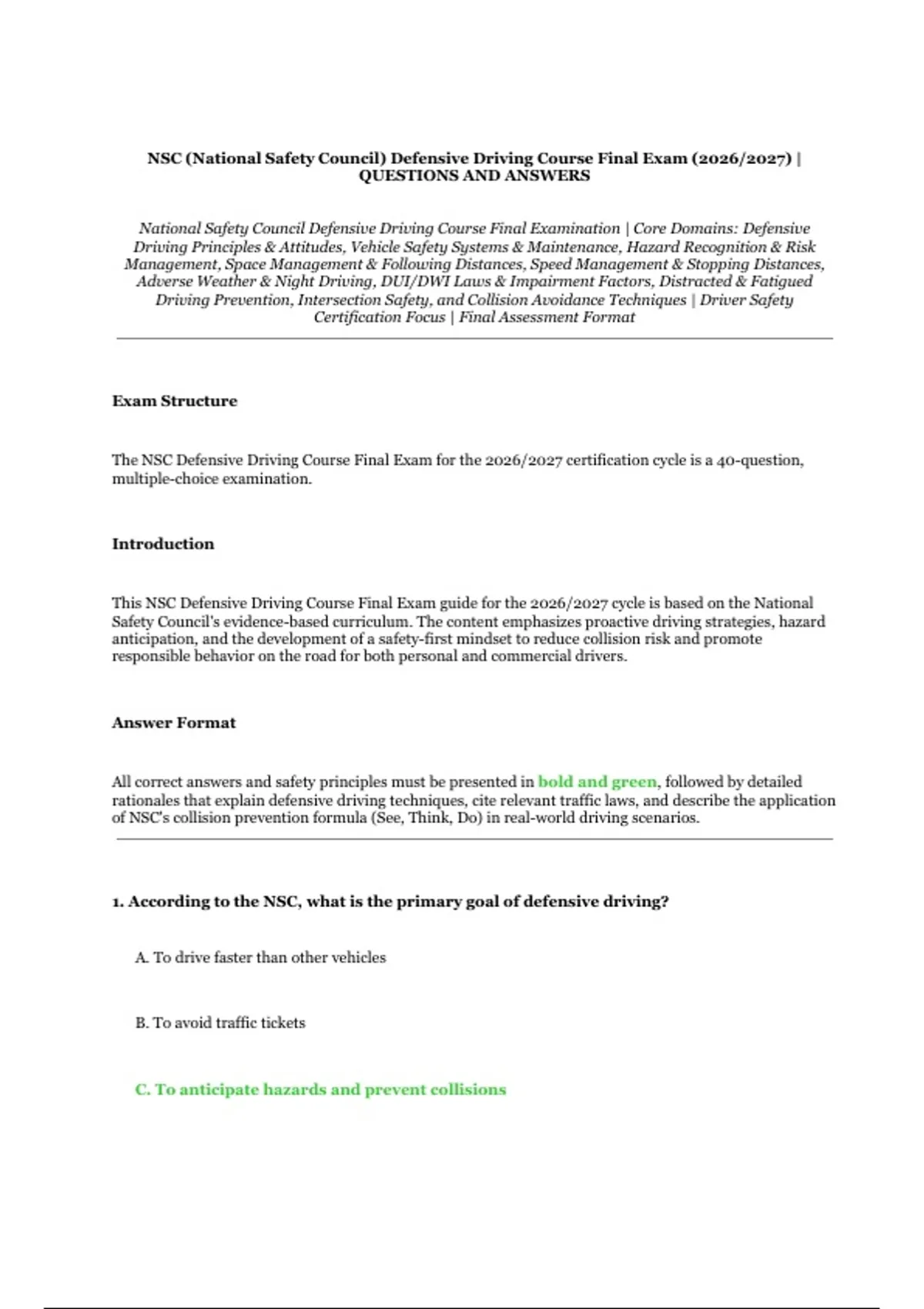 NSC (National Safety Council) Defensive Driving Course Final Exam (2026/2027) | QUESTIONS AND ANSWERS

National Safety Council Defensive Driving Course Final Examination | Core Domains: Defensive Driving Principles & Attitudes, Vehicle Safety Systems & Maintenance, Hazard Recognition & Risk Management, Space Management & Following Distances, Speed Management & Stopping Distances, Adverse Weather & Night Driving, DUI/DWI Laws & Impairment Factors, Distracted & Fatigued Driving Prevention, Intersection Safety, and Collision Avoidance Techniques | Driver Safety Certification Focus | Final Assessment Format

Exam Structure

The NSC Defensive Driving Course Final Exam for the 2026/2027 certification cycle is a 40-question, multiple-choice examination.

Introduction

This NSC Defensive Driving Course Final Exam guide for the 2026/2027 cycle is based on the National Safety Council's evidence-based curriculum. The content emphasizes proactive driving strategies, hazard anticipation, and the development of a safety-first mindset to reduce collision risk and promote responsible behavior on the road for both personal and commercial drivers.

Answer Format

All correct answers and safety principles must be presented in bold and green, followed by detailed rationales that explain defensive driving techniques, cite relevant traffic laws, and describe the application of NSC's collision prevention formula (See, Think, Do) in real-world driving scenarios.

1. According to the NSC, what is the primary goal of defensive driving?

A. To drive faster than other vehicles

B. To avoid traffic tickets

C. To anticipate hazards and prevent collisions